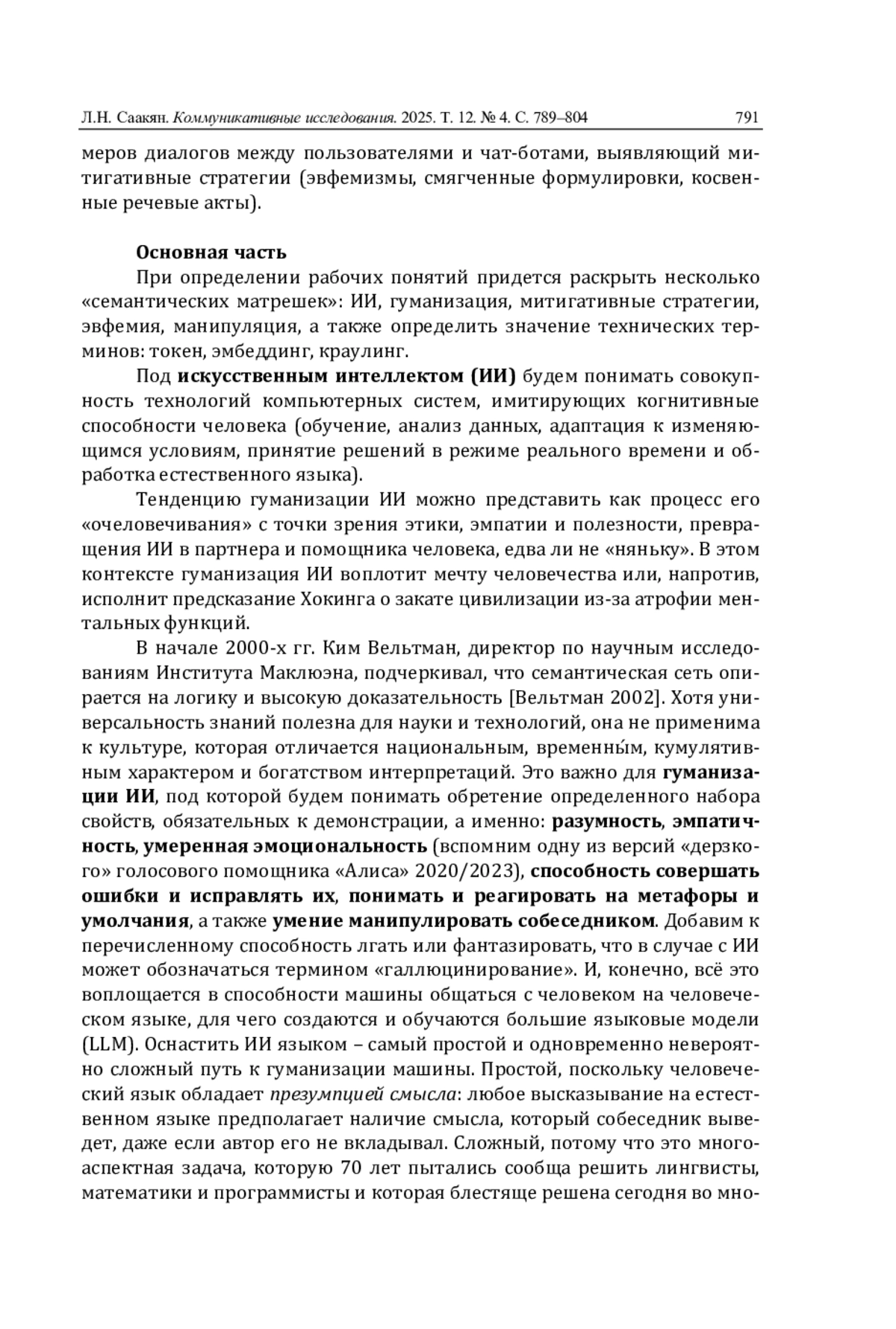 Л.Н. Саакян. Коммуникативные исследования. 2025. Т. 12. № 4. С. 789–804 791

меров диалогов между пользователями и чат-ботами, выявляющий митигативные стратегии (эвфемизмы, смягченные формулировки, косвенные речевые акты).

Основная часть

При определении рабочих понятий придется раскрыть несколько «семантических матрешек»: ИИ, гуманизация, митигативные стратегии, эвфемия, манипуляция, а также определить значение технических терминов: токен, эмбеддинг, краулинг.

Под искусственным интеллектом (ИИ) будем понимать совокупность технологий компьютерных систем, имитирующих когнитивные способности человека (обучение, анализ данных, адаптация к изменяющимся условиям, принятие решений в режиме реального времени и обработка естественного языка).

Тенденцию гуманизации ИИ можно представить как процесс его «очеловечивания» с точки зрения этики, эмпатии и полезности, превращения ИИ в партнера и помощника человека, едва ли не «няньку». В этом контексте гуманизация ИИ воплотит мечту человечества или, напротив, исполнит предсказание Хокинга о закате цивилизации из-за атрофии ментальных функций.

В начале 2000-х гг. Ким Вельтман, директор по научным исследованиям Института Маклюэна, подчеркивал, что семантическая сеть опирается на логику и высокую доказательность [Вельтман 2002]. Хотя универсальность знаний полезна для науки и технологий, она не применима к культуре, которая отличается национальным, временны́м, кумулятивным характером и богатством интерпретаций. Это важно для гуманизации ИИ, под которой будем понимать обретение определенного набора свойств, обязательных к демонстрации, а именно: разумность, эмпатичность, умеренная эмоциональность (вспомним одну из версий «дерзкого» голосового помощника «Алиса» 2020/2023), способность совершать ошибки и исправлять их, понимать и реагировать на метафоры и умолчания, а также умение манипулировать собеседником. Добавим к перечисленному способность лгать или фантазировать, что в случае с ИИ может обозначаться термином «галлюцинирование». И, конечно, всё это воплощается в способности машины общаться с человеком на человеческом языке, для чего создаются и обучаются большие языковые модели (LLM). Оснастить ИИ языком – самый простой и одновременно невероятно сложный путь к гуманизации машины. Простой, поскольку человеческий язык обладает презумпцией смысла: любое высказывание на естественном языке предполагает наличие смысла, который собеседник выведет, даже если автор его не вкладывал. Сложный, потому что это многоаспектная задача, которую 70 лет пытались сообща решить лингвисты, математики и программисты и которая блестяще решена сегодня во мно-